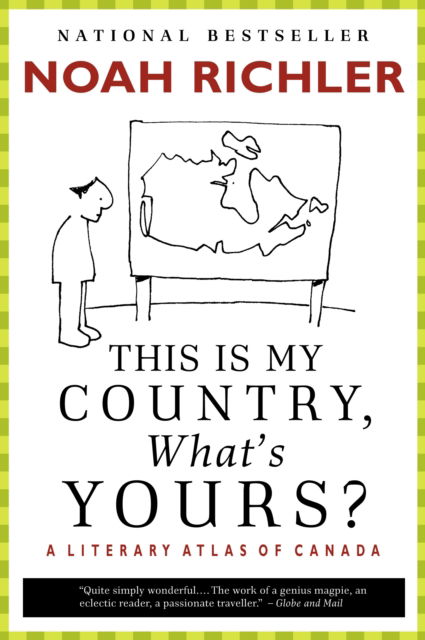 NATIONAL BESTSELLER

NOAH RICHLER

THIS IS MY COUNTRY, What's YOURS?

A LITERARY ATLAS OF CANADA

"Quite simply wonderful.... The work of a genius magpie, an eclectic reader, a passionate traveller." – Globe and Mail